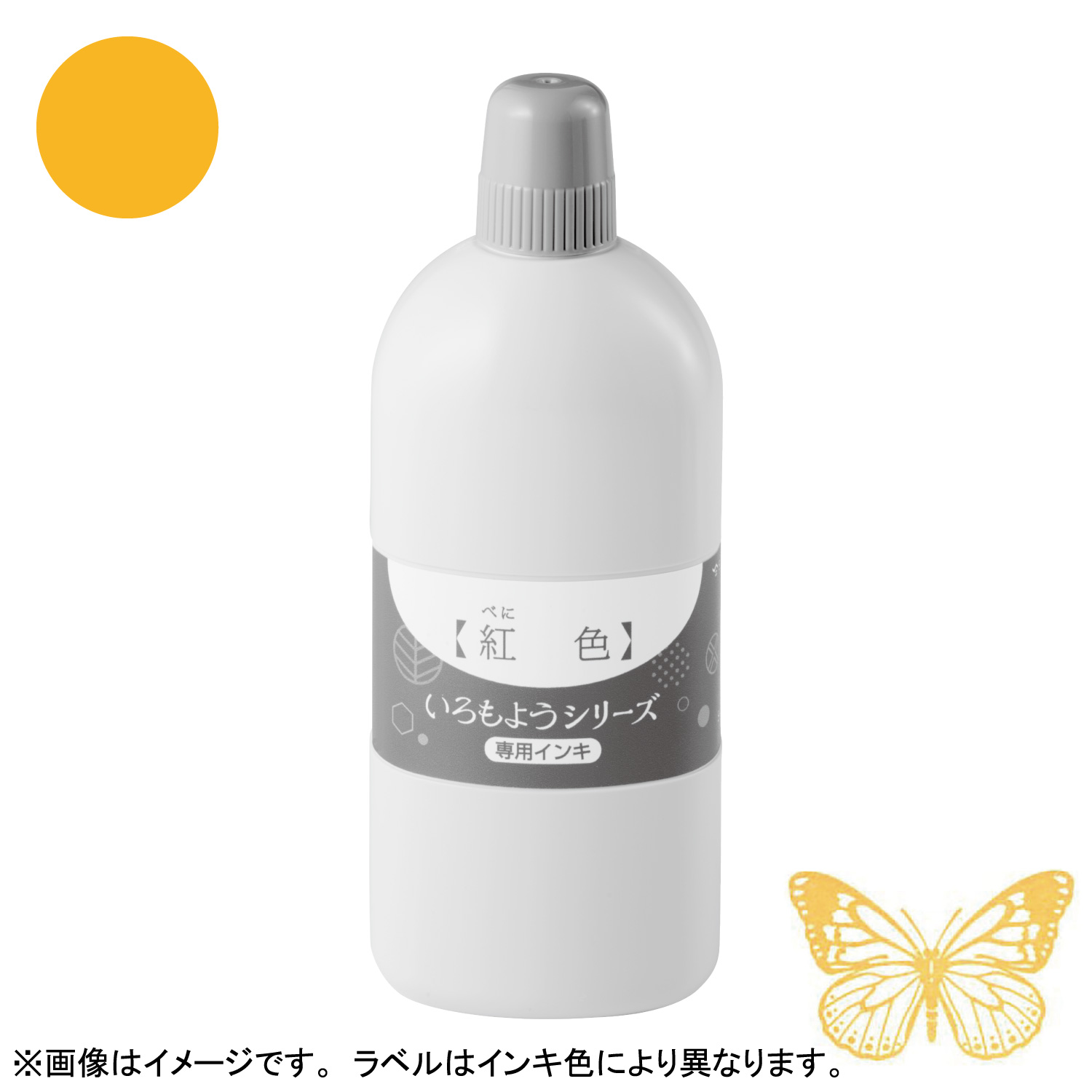 べに
【紅　色】

いろもようシリーズ

専用インキ

※画像はイメージです。 ラベルはインキ色により異なります。